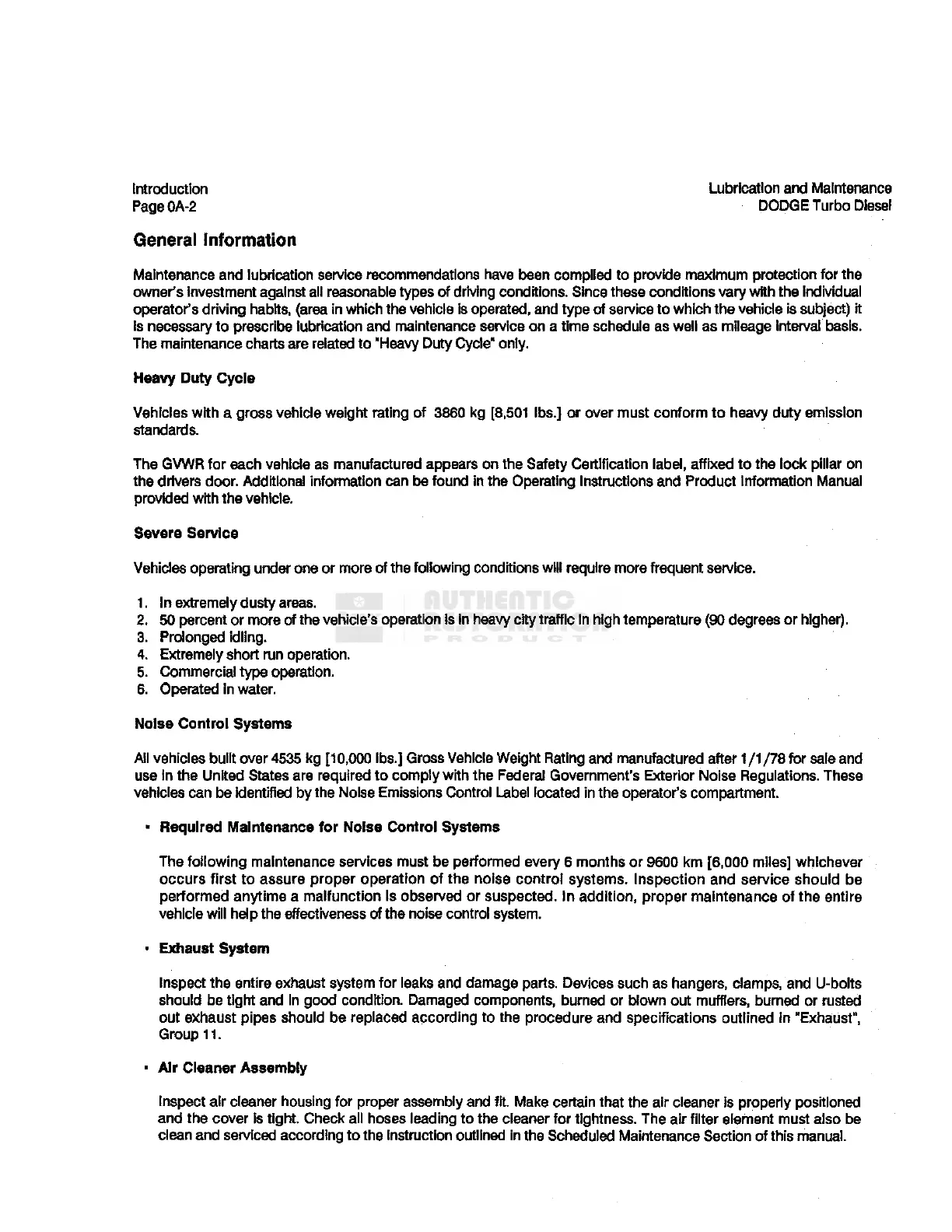 Introduction
Page 0A-2

Lubrication and Maintenance
DODGE Turbo Diesel

General Information

Maintenance and lubrication service recommendations have been compiled to provide maximum protection for the owner's investment against all reasonable types of driving conditions. Since these conditions vary with the individual operator's driving habits, (area in which the vehicle is operated, and type of service to which the vehicle is subject) it is necessary to prescribe lubrication and maintenance service on a time schedule as well as mileage interval basis. The maintenance charts are related to "Heavy Duty Cycle" only.

Heavy Duty Cycle

Vehicles with a gross vehicle weight rating of 3860 kg [8,501 lbs.] or over must conform to heavy duty emission standards.

The GVWR for each vehicle as manufactured appears on the Safety Certification label, affixed to the lock pillar on the drivers door. Additional information can be found in the Operating Instructions and Product Information Manual provided with the vehicle.

Severe Service

Vehicles operating under one or more of the following conditions will require more frequent service.

1. In extremely dusty areas.
2. 50 percent or more of the vehicle's operation is in heavy city traffic in high temperature (90 degrees or higher).
3. Prolonged idling.
4. Extremely short run operation.
5. Commercial type operation.
6. Operated in water.

AUTHENTIC
PRODUCT

Noise Control Systems

All vehicles built over 4535 kg [10,000 lbs.] Gross Vehicle Weight Rating and manufactured after 1/1/78 for sale and use in the United States are required to comply with the Federal Government's Exterior Noise Regulations. These vehicles can be identified by the Noise Emissions Control Label located in the operator's compartment.

• Required Maintenance for Noise Control Systems

The following maintenance services must be performed every 6 months or 9600 km [6,000 miles] whichever occurs first to assure proper operation of the noise control systems. Inspection and service should be performed anytime a malfunction is observed or suspected. In addition, proper maintenance of the entire vehicle will help the effectiveness of the noise control system.

• Exhaust System

Inspect the entire exhaust system for leaks and damage parts. Devices such as hangers, clamps, and U-bolts should be tight and in good condition. Damaged components, burned or blown out mufflers, burned or rusted out exhaust pipes should be replaced according to the procedure and specifications outlined in "Exhaust", Group 11.

• Air Cleaner Assembly

Inspect air cleaner housing for proper assembly and fit. Make certain that the air cleaner is properly positioned and the cover is tight. Check all hoses leading to the cleaner for tightness. The air filter element must also be clean and serviced according to the instruction outlined in the Scheduled Maintenance Section of this manual.